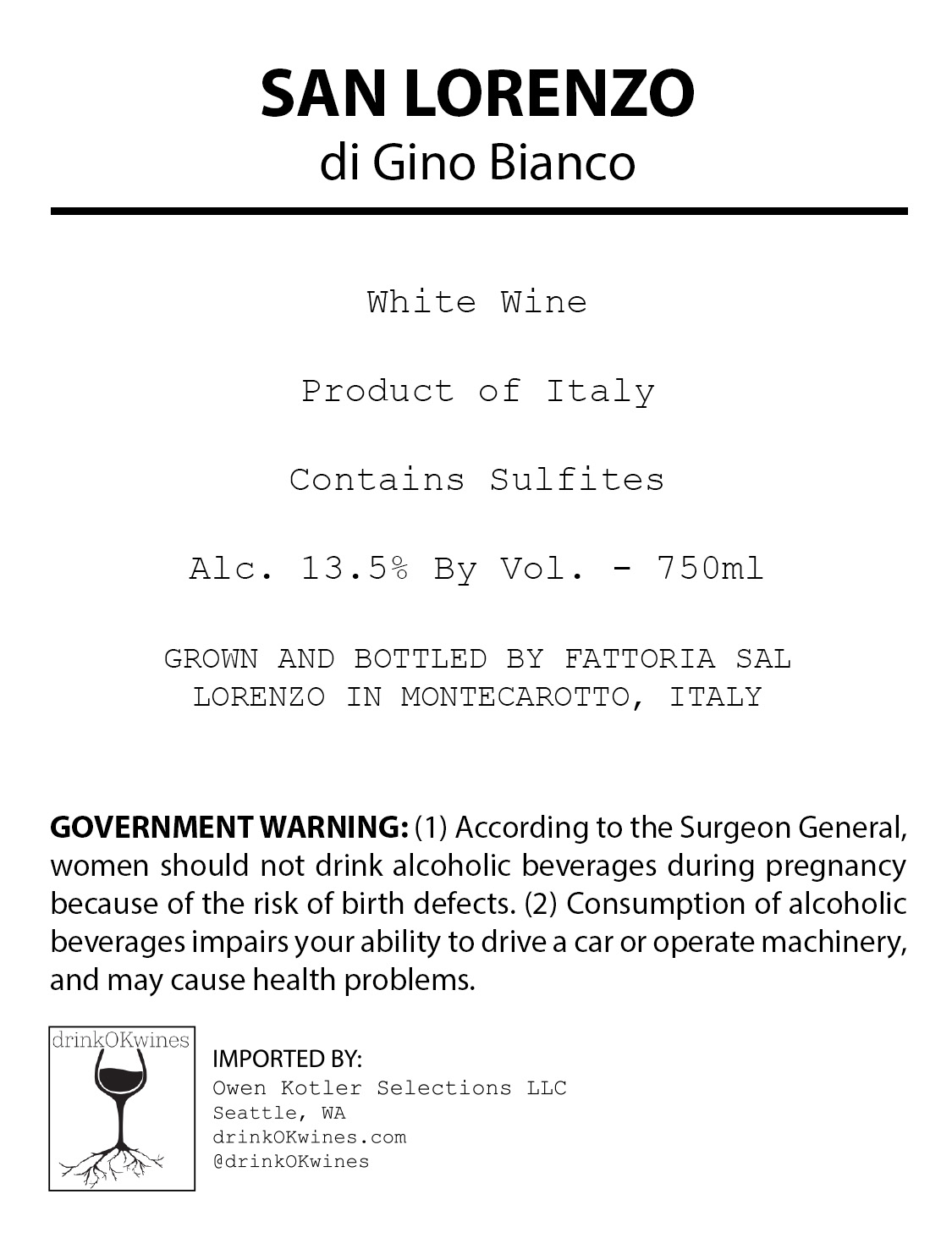 SAN LORENZO
di Gino Bianco

White Wine

Product of Italy

Contains Sulfites

Alc. 13.5% By Vol. - 750ml

GROWN AND BOTTLED BY FATTORIA SAL LORENZO IN MONTECAROTTO, ITALY

GOVERNMENT WARNING: (1) According to the Surgeon General, women should not drink alcoholic beverages during pregnancy because of the risk of birth defects. (2) Consumption of alcoholic beverages impairs your ability to drive a car or operate machinery, and may cause health problems.

drinkOKwines

IMPORTED BY:
Owen Kotler Selections LLC
Seattle, WA
drinkOKwines.com
@drinkOKwines